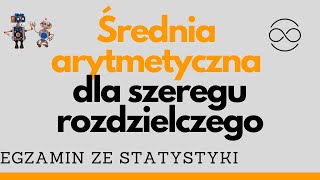 Średnia arytmetyczna dla szeregu rozdzielczego

EGZAMIN ZE STATYSTYKI